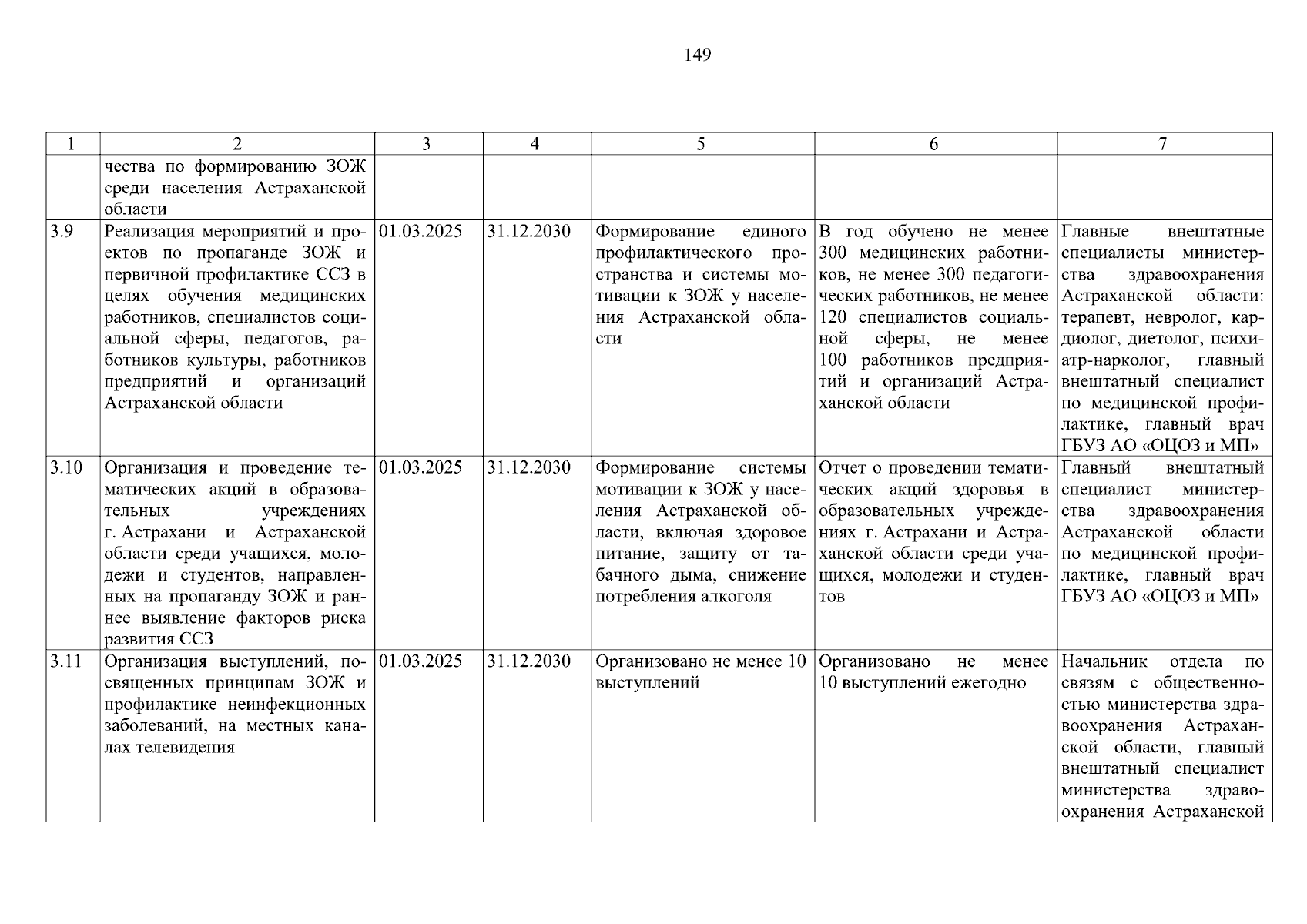 149

| 1 | 2 | 3 | 4 | 5 | 6 | 7 |
|---|---|---|---|---|---|---|
| | чества по формированию ЗОЖ среди населения Астраханской области | | | | | |
| 3.9 | Реализация мероприятий и проектов по пропаганде ЗОЖ и первичной профилактике ССЗ в целях обучения медицинских работников, специалистов социальной сферы, педагогов, работников культуры, работников предприятий и организаций Астраханской области | 01.03.2025 | 31.12.2030 | Формирование единого профилактического пространства и системы мотивации к ЗОЖ у населения Астраханской области | В год обучено не менее 300 медицинских работников, не менее 300 педагогических работников, не менее 120 специалистов социальной сферы, не менее 100 работников предприятий и организаций Астраханской области | Главные внештатные специалисты министерства здравоохранения Астраханской области: терапевт, невролог, кардиолог, диетолог, психиатр-нарколог, главный внештатный специалист по медицинской профилактике, главный врач ГБУЗ АО «ОЦОЗ и МП» |
| 3.10 | Организация и проведение тематических акций в образовательных учреждениях г. Астрахани и Астраханской области среди учащихся, молодежи и студентов, направленных на пропаганду ЗОЖ и раннее выявление факторов риска развития ССЗ | 01.03.2025 | 31.12.2030 | Формирование системы мотивации к ЗОЖ у населения Астраханской области, включая здоровое питание, защиту от табачного дыма, снижение потребления алкоголя | Отчет о проведении тематических акций здоровья в образовательных учреждениях г. Астрахани и Астраханской области среди учащихся, молодежи и студентов | Главный внештатный специалист министерства здравоохранения Астраханской области по медицинской профилактике, главный врач ГБУЗ АО «ОЦОЗ и МП» |
| 3.11 | Организация выступлений, посвященных принципам ЗОЖ и профилактике неинфекционных заболеваний, на местных каналах телевидения | 01.03.2025 | 31.12.2030 | Организовано не менее 10 выступлений | Организовано не менее 10 выступлений ежегодно | Начальник отдела по связям с общественностью министерства здравоохранения Астраханской области, главный внештатный специалист министерства здравоохранения Астраханской |